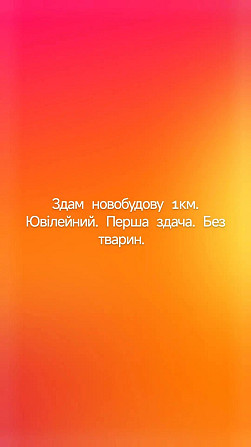 Здам новобудову 1км. Ювілейний. Перша здача. Без тварин.